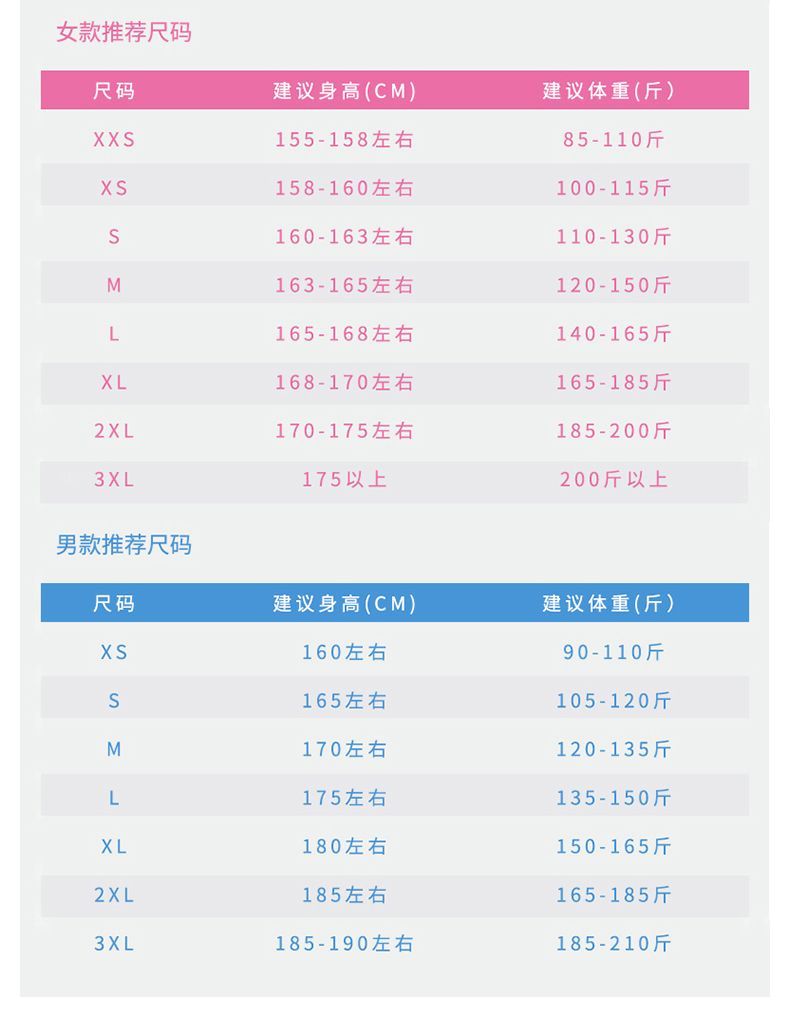 女款推荐尺码

| 尺码 | 建议身高(CM) | 建议体重(斤) |
|---|---|---|
| XXS | 155-158左右 | 85-110斤 |
| XS | 158-160左右 | 100-115斤 |
| S | 160-163左右 | 110-130斤 |
| M | 163-165左右 | 120-150斤 |
| L | 165-168左右 | 140-165斤 |
| XL | 168-170左右 | 165-185斤 |
| 2XL | 170-175左右 | 185-200斤 |
| 3XL | 175以上 | 200斤以上 |

男款推荐尺码

| 尺码 | 建议身高(CM) | 建议体重(斤) |
|---|---|---|
| XS | 160左右 | 90-110斤 |
| S | 165左右 | 105-120斤 |
| M | 170左右 | 120-135斤 |
| L | 175左右 | 135-150斤 |
| XL | 180左右 | 150-165斤 |
| 2XL | 185左右 | 165-185斤 |
| 3XL | 185-190左右 | 185-210斤 |